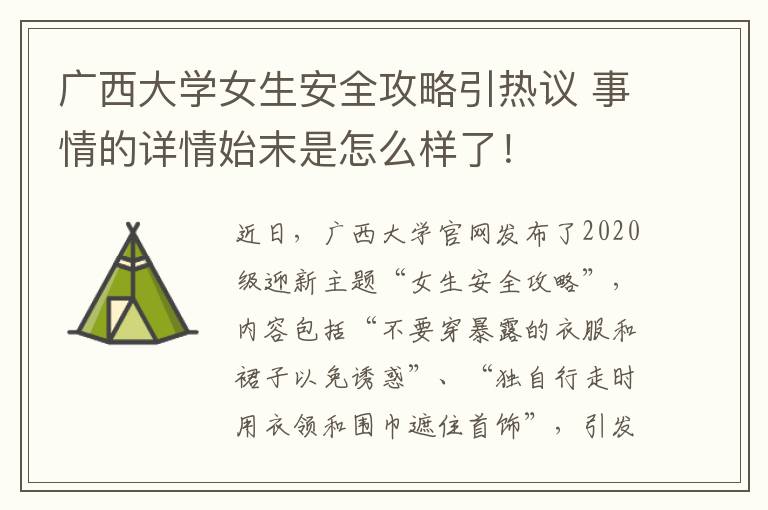 广西大学女生安全攻略引热议 事情的详情始末是怎么样了！

近日，广西大学官网发布了2020级迎新主题“女生安全攻略”，内容包括“不要穿暴露的衣服和裙子以免诱惑”、“独自行走时用衣领和围巾遮住首饰”，引发